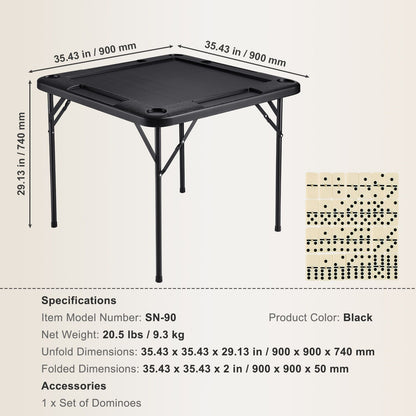 35.43 in / 900 mm

35.43 in / 900 mm

29.13 in / 740 mm

Specifications

Item Model Number: SN-90

Product Color: Black

Net Weight: 20.5 lbs / 9.3 kg

Unfold Dimensions: 35.43 x 35.43 x 29.13 in / 900 x 900 x 740 mm

Folded Dimensions: 35.43 x 35.43 x 2 in / 900 x 900 x 50 mm

Accessories

1 x Set of Dominoes